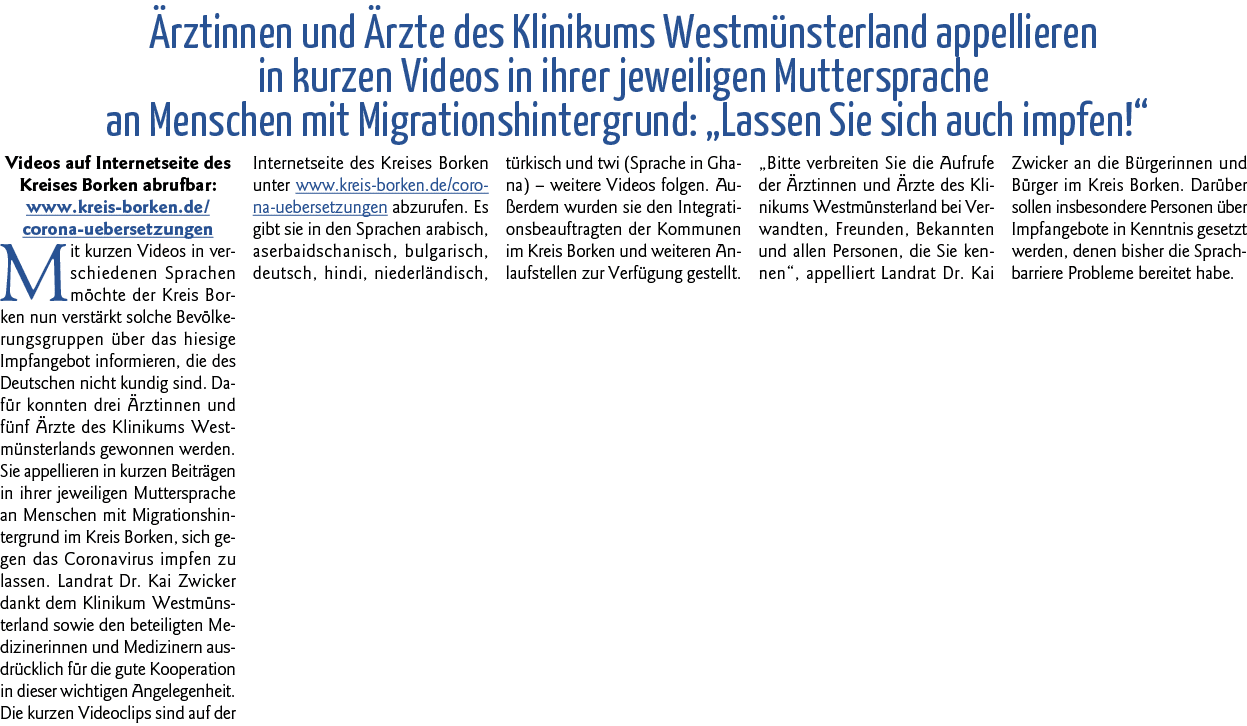 Ärztinnen und Ärzte des Klinikums Westmünsterland appellieren in kurzen Videos in ihrer jeweiligen Muttersprache an Menschen mit Migrationshintergrund: „Lassen Sie sich auch impfen!“

Videos auf Internetseite des Kreises Borken abrufbar: www.kreis-borken.de/corona-uebersetzungen

Mit kurzen Videos in verschiedenen Sprachen möchte der Kreis Borken nun verstärkt solche Bevölkerungsgruppen über das hiesige Impfangebot informieren, die des Deutschen nicht kundig sind. Dafür konnten drei Ärztinnen und fünf Ärzte des Klinikums Westmünsterlands gewonnen werden. Sie appellieren in kurzen Beiträgen in ihrer jeweiligen Muttersprache an Menschen mit Migrationshintergrund im Kreis Borken, sich gegen das Coronavirus impfen zu lassen. Landrat Dr. Kai Zwicker dankt dem Klinikum Westmünsterland sowie den beteiligten Medizinerinnen und Medizinern ausdrücklich für die gute Kooperation in dieser wichtigen Angelegenheit. Die kurzen Videoclips sind auf der Internetseite des Kreises Borken unter www.kreis-borken.de/corona-uebersetzungen abzurufen. Es gibt sie in den Sprachen arabisch, aserbaidschanisch, bulgarisch, deutsch, hindi, niederländisch, türkisch und twi (Sprache in Ghana) – weitere Videos folgen. Außerdem wurden sie den Integrationsbeauftragten der Kommunen im Kreis Borken und weiteren Anlaufstellen zur Verfügung gestellt.

„Bitte verbreiten Sie die Aufrufe der Ärztinnen und Ärzte des Klinikums Westmünsterland bei Verwandten, Freunden, Bekannten und allen Personen, die Sie kennen“, appelliert Landrat Dr. Kai Zwicker an die Bürgerinnen und Bürger im Kreis Borken. Darüber sollen insbesondere Personen über Impfangebote in Kenntnis gesetzt werden, denen bisher die Sprachbarriere Probleme bereitet habe.